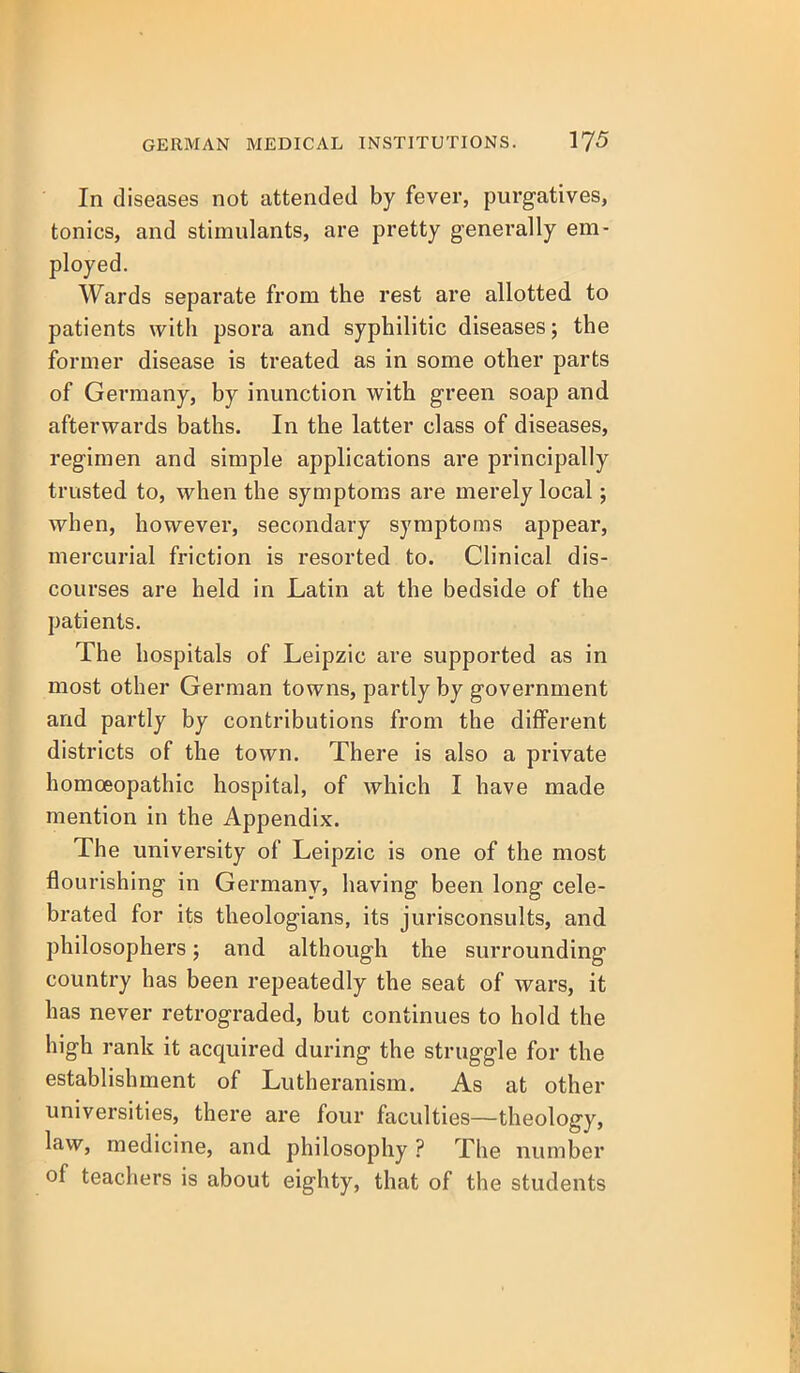 GERMAN MEDICAL INSTITUTIONS. 175

In diseases not attended by fever, purgatives, tonics, and stimulants, are pretty generally employed.

Wards separate from the rest are allotted to patients with psora and syphilitic diseases; the former disease is treated as in some other parts of Germany, by inunction with green soap and afterwards baths. In the latter class of diseases, regimen and simple applications are principally trusted to, when the symptoms are merely local; when, however, secondary symptoms appear, mercurial friction is resorted to. Clinical discourses are held in Latin at the bedside of the patients.

The hospitals of Leipzic are supported as in most other German towns, partly by government and partly by contributions from the different districts of the town. There is also a private homœopathic hospital, of which I have made mention in the Appendix.

The university of Leipzic is one of the most flourishing in Germany, having been long celebrated for its theologians, its jurisconsults, and philosophers; and although the surrounding country has been repeatedly the seat of wars, it has never retrograded, but continues to hold the high rank it acquired during the struggle for the establishment of Lutheranism. As at other universities, there are four faculties—theology, law, medicine, and philosophy? The number of teachers is about eighty, that of the students